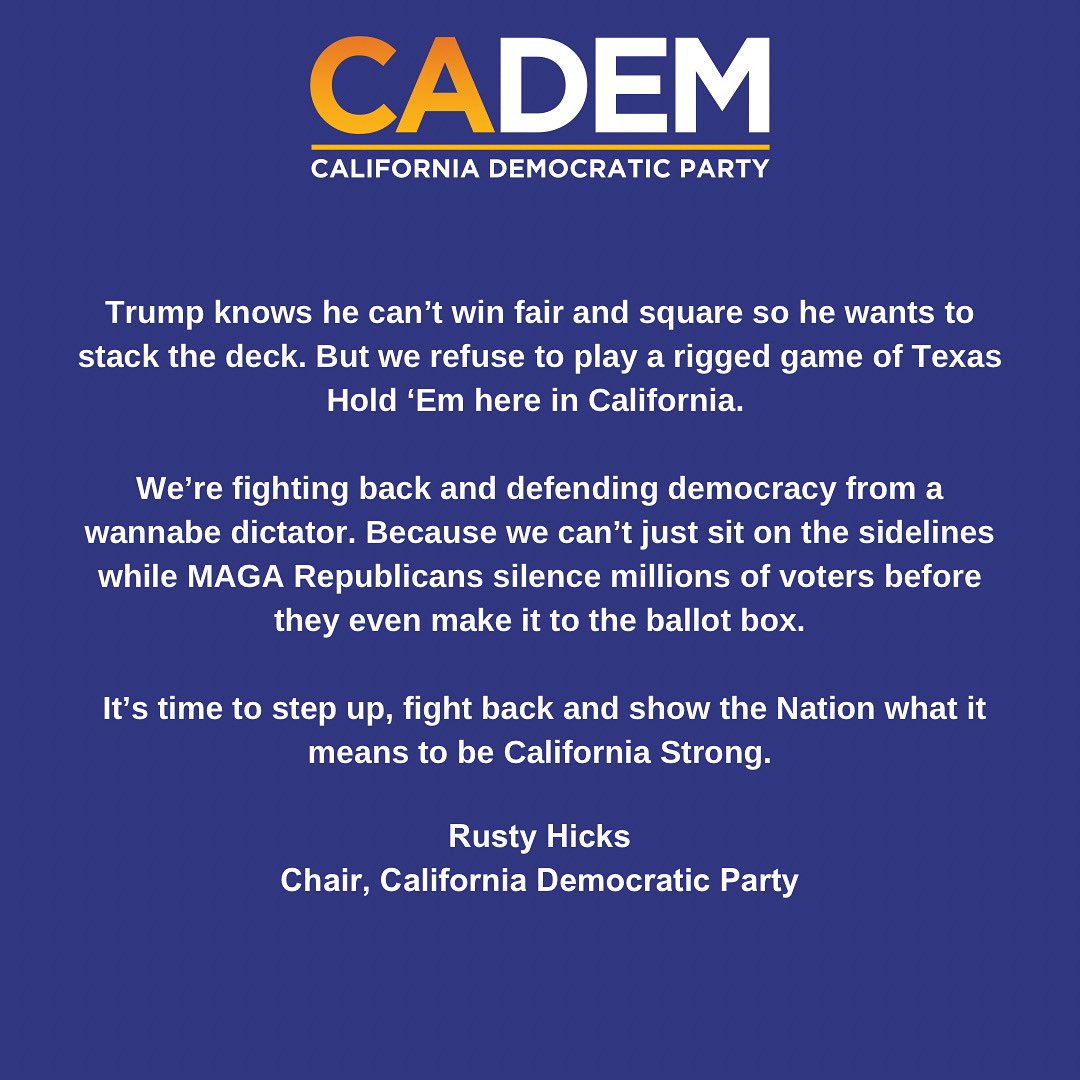 CADEM
CALIFORNIA DEMOCRATIC PARTY

Trump knows he can’t win fair and square so he wants to stack the deck. But we refuse to play a rigged game of Texas Hold ‘Em here in California.

We’re fighting back and defending democracy from a wannabe dictator. Because we can’t just sit on the sidelines while MAGA Republicans silence millions of voters before they even make it to the ballot box.

It’s time to step up, fight back and show the Nation what it means to be California Strong.

Rusty Hicks
Chair, California Democratic Party